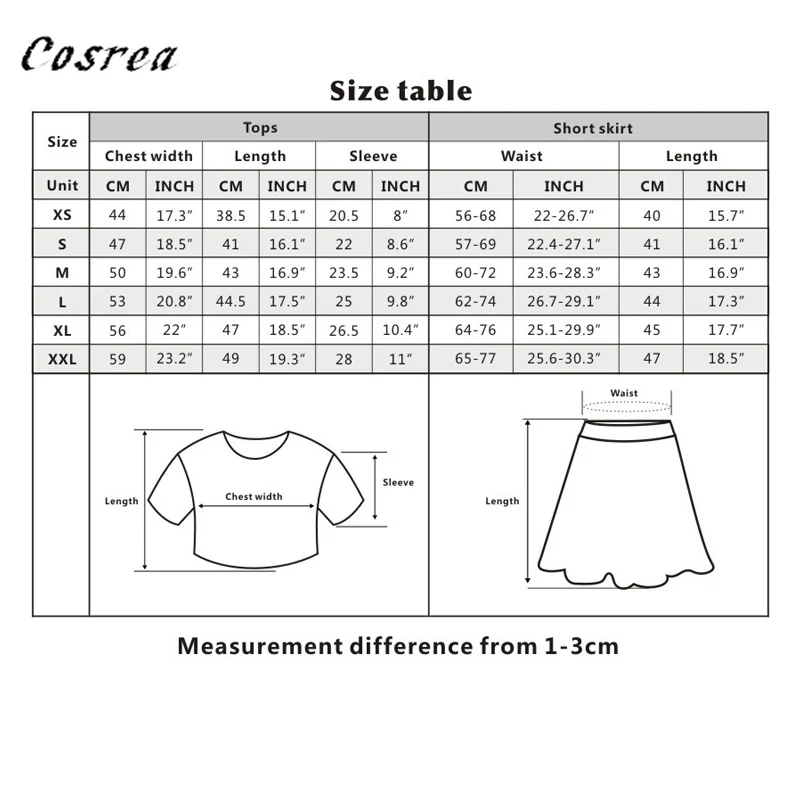 Cosrea

Size table

| Size | Tops | | | | | | Short skirt | | | |
|---|---|---|---|---|---|---|---|---|---|---|
| | Chest width | | Length | | Sleeve | | Waist | | Length | |
| Unit | CM | INCH | CM | INCH | CM | INCH | CM | INCH | CM | INCH |
| XS | 44 | 17.3″ | 38.5 | 15.1″ | 20.5 | 8″ | 56-68 | 22-26.7″ | 40 | 15.7″ |
| S | 47 | 18.5″ | 41 | 16.1″ | 22 | 8.6″ | 57-69 | 22.4-27.1″ | 41 | 16.1″ |
| M | 50 | 19.6″ | 43 | 16.9″ | 23.5 | 9.2″ | 60-72 | 23.6-28.3″ | 43 | 16.9″ |
| L | 53 | 20.8″ | 44.5 | 17.5″ | 25 | 9.8″ | 62-74 | 26.7-29.1″ | 44 | 17.3″ |
| XL | 56 | 22″ | 47 | 18.5″ | 26.5 | 10.4″ | 64-76 | 25.1-29.9″ | 45 | 17.7″ |
| XXL | 59 | 23.2″ | 49 | 19.3″ | 28 | 11″ | 65-77 | 25.6-30.3″ | 47 | 18.5″ |

Length
Chest width
Sleeve

Waist
Length

Measurement difference from 1-3cm